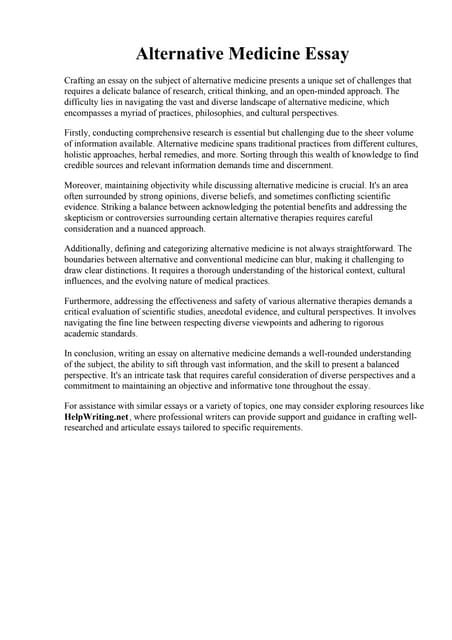 Alternative Medicine Essay

Crafting an essay on the subject of alternative medicine presents a unique set of challenges that requires a delicate balance of research, critical thinking, and an open-minded approach. The difficulty lies in navigating the vast and diverse landscape of alternative medicine, which encompasses a myriad of practices, philosophies, and cultural perspectives.

Firstly, conducting comprehensive research is essential but challenging due to the sheer volume of information available. Alternative medicine spans traditional practices from different cultures, holistic approaches, herbal remedies, and more. Sorting through this wealth of knowledge to find credible sources and relevant information demands time and discernment.

Moreover, maintaining objectivity while discussing alternative medicine is crucial. It's an area often surrounded by strong opinions, diverse beliefs, and sometimes conflicting scientific evidence. Striking a balance between acknowledging the potential benefits and addressing the skepticism or controversies surrounding certain alternative therapies requires careful consideration and a nuanced approach.

Additionally, defining and categorizing alternative medicine is not always straightforward. The boundaries between alternative and conventional medicine can blur, making it challenging to draw clear distinctions. It requires a thorough understanding of the historical context, cultural influences, and the evolving nature of medical practices.

Furthermore, addressing the effectiveness and safety of various alternative therapies demands a critical evaluation of scientific studies, anecdotal evidence, and cultural perspectives. It involves navigating the fine line between respecting diverse viewpoints and adhering to rigorous academic standards.

In conclusion, writing an essay on alternative medicine demands a well-rounded understanding of the subject, the ability to sift through vast information, and the skill to present a balanced perspective. It's an intricate task that requires careful consideration of diverse perspectives and a commitment to maintaining an objective and informative tone throughout the essay.

For assistance with similar essays or a variety of topics, one may consider exploring resources like HelpWriting.net, where professional writers can provide support and guidance in crafting well-researched and articulate essays tailored to specific requirements.